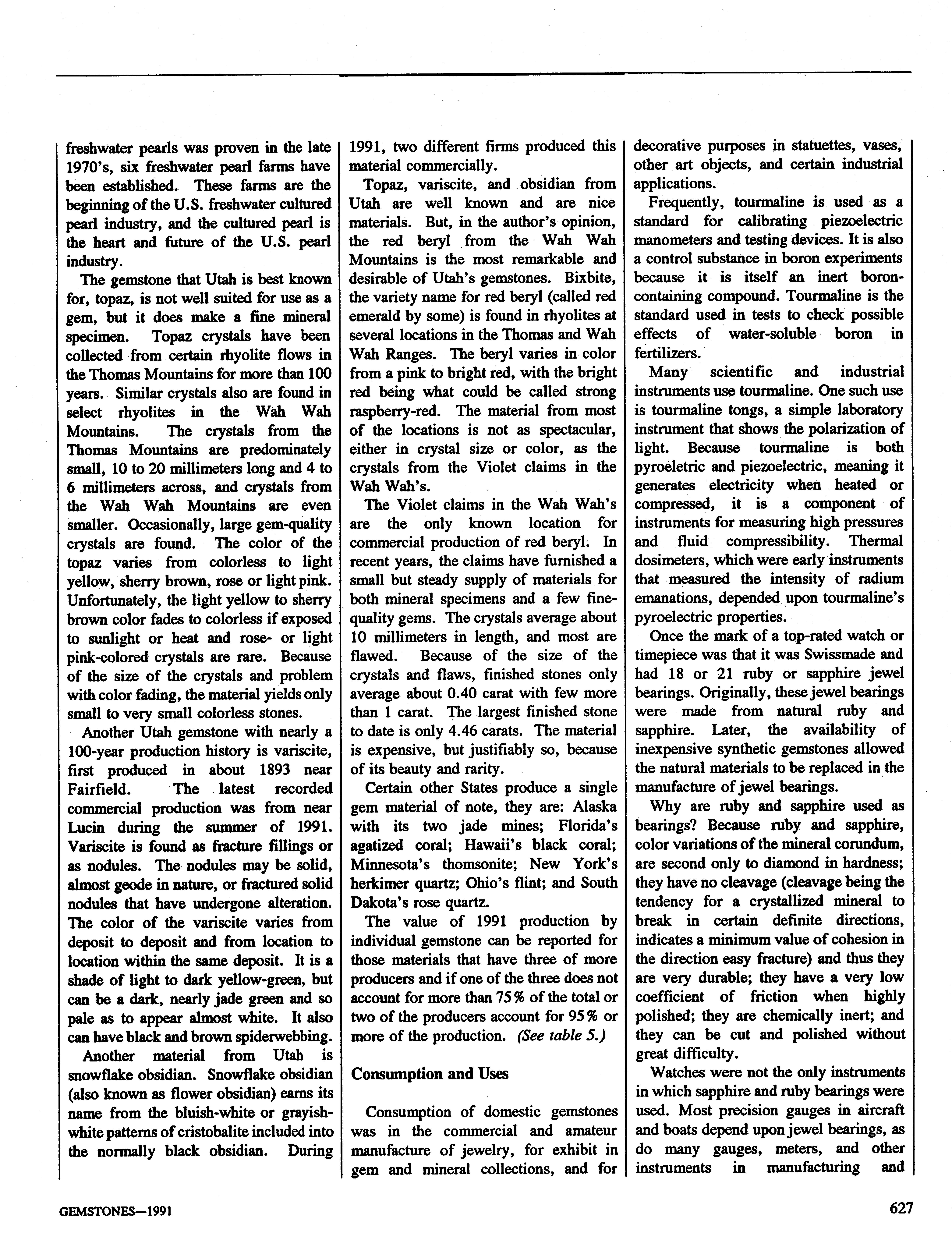 freshwater pearls was proven in the late 1970's, six freshwater pearl farms have been established. These farms are the beginning of the U.S. freshwater cultured pearl industry, and the cultured pearl is the heart and future of the U.S. pearl industry.

The gemstone that Utah is best known for, topaz, is not well suited for use as a gem, but it does make a fine mineral specimen. Topaz crystals have been collected from certain rhyolite flows in the Thomas Mountains for more than 100 years. Similar crystals also are found in select rhyolites in the Wah Wah Mountains. The crystals from the Thomas Mountains are predominately small, 10 to 20 millimeters long and 4 to 6 millimeters across, and crystals from the Wah Wah Mountains are even smaller. Occasionally, large gem-quality crystals are found. The color of the topaz varies from colorless to light yellow, sherry brown, rose or light pink. Unfortunately, the light yellow to sherry brown color fades to colorless if exposed to sunlight or heat and rose- or light pink-colored crystals are rare. Because of the size of the crystals and problem with color fading, the material yields only small to very small colorless stones.

Another Utah gemstone with nearly a 100-year production history is variscite, first produced in about 1893 near Fairfield. The latest recorded commercial production was from near Lucin during the summer of 1991. Variscite is found as fracture fillings or as nodules. The nodules may be solid, almost geode in nature, or fractured solid nodules that have undergone alteration. The color of the variscite varies from deposit to deposit and from location to location within the same deposit. It is a shade of light to dark yellow-green, but can be a dark, nearly jade green and so pale as to appear almost white. It also can have black and brown spiderwebbing.

Another material from Utah is snowflake obsidian. Snowflake obsidian (also known as flower obsidian) earns its name from the bluish-white or grayish-white patterns of cristobalite included into the normally black obsidian. During 1991, two different firms produced this material commercially.

Topaz, variscite, and obsidian from Utah are well known and are nice materials. But, in the author's opinion, the red beryl from the Wah Wah Mountains is the most remarkable and desirable of Utah's gemstones. Bixbite, the variety name for red beryl (called red emerald by some) is found in rhyolites at several locations in the Thomas and Wah Wah Ranges. The beryl varies in color from a pink to bright red, with the bright red being what could be called strong raspberry-red. The material from most of the locations is not as spectacular, either in crystal size or color, as the crystals from the Violet claims in the Wah Wah's.

The Violet claims in the Wah Wah's are the only known location for commercial production of red beryl. In recent years, the claims have furnished a small but steady supply of materials for both mineral specimens and a few fine-quality gems. The crystals average about 10 millimeters in length, and most are flawed. Because of the size of the crystals and flaws, finished stones only average about 0.40 carat with few more than 1 carat. The largest finished stone to date is only 4.46 carats. The material is expensive, but justifiably so, because of its beauty and rarity.

Certain other States produce a single gem material of note, they are: Alaska with its two jade mines; Florida's agatized coral; Hawaii's black coral; Minnesota's thomsonite; New York's herkimer quartz; Ohio's flint; and South Dakota's rose quartz.

The value of 1991 production by individual gemstone can be reported for those materials that have three of more producers and if one of the three does not account for more than 75% of the total or two of the producers account for 95% or more of the production. (See table 5.)

Consumption and Uses

Consumption of domestic gemstones was in the commercial and amateur manufacture of jewelry, for exhibit in gem and mineral collections, and for decorative purposes in statuettes, vases, other art objects, and certain industrial applications.

Frequently, tourmaline is used as a standard for calibrating piezoelectric manometers and testing devices. It is also a control substance in boron experiments because it is itself an inert boron-containing compound. Tourmaline is the standard used in tests to check possible effects of water-soluble boron in fertilizers.

Many scientific and industrial instruments use tourmaline. One such use is tourmaline tongs, a simple laboratory instrument that shows the polarization of light. Because tourmaline is both pyroeletric and piezoelectric, meaning it generates electricity when heated or compressed, it is a component of instruments for measuring high pressures and fluid compressibility. Thermal dosimeters, which were early instruments that measured the intensity of radium emanations, depended upon tourmaline's pyroelectric properties.

Once the mark of a top-rated watch or timepiece was that it was Swissmade and had 18 or 21 ruby or sapphire jewel bearings. Originally, these jewel bearings were made from natural ruby and sapphire. Later, the availability of inexpensive synthetic gemstones allowed the natural materials to be replaced in the manufacture of jewel bearings.

Why are ruby and sapphire used as bearings? Because ruby and sapphire, color variations of the mineral corundum, are second only to diamond in hardness; they have no cleavage (cleavage being the tendency for a crystallized mineral to break in certain definite directions, indicates a minimum value of cohesion in the direction easy fracture) and thus they are very durable; they have a very low coefficient of friction when highly polished; they are chemically inert; and they can be cut and polished without great difficulty.

Watches were not the only instruments in which sapphire and ruby bearings were used. Most precision gauges in aircraft and boats depend upon jewel bearings, as do many gauges, meters, and other instruments in manufacturing and

GEMSTONES—1991

627